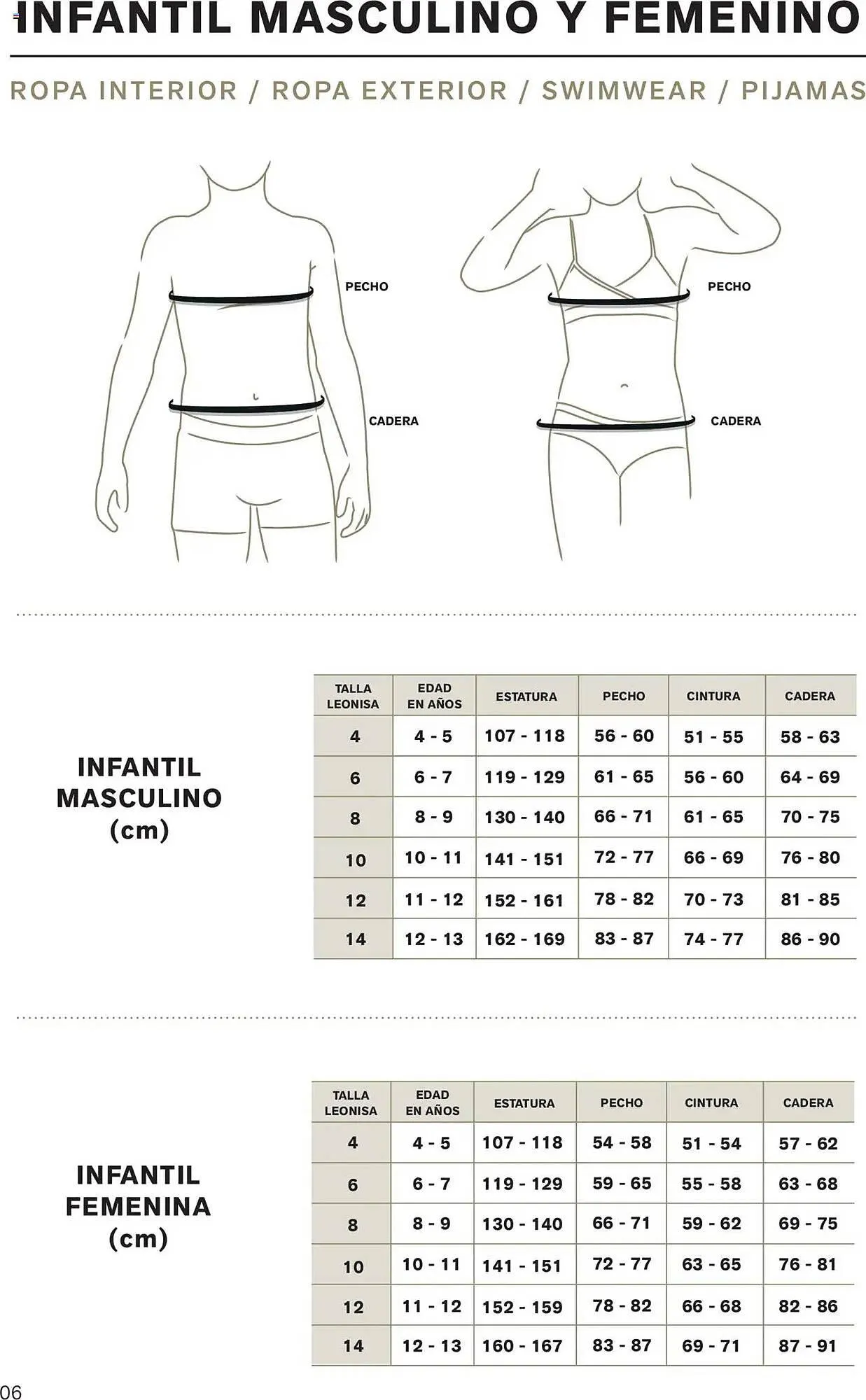 INFANTIL MASCULINO Y FEMENINO

ROPA INTERIOR / ROPA EXTERIOR / SWIMWEAR / PIJAMAS

PECHO

CADERA

PECHO

CADERA

INFANTIL MASCULINO (cm)

| TALLA LEONISA | EDAD EN AÑOS | ESTATURA | PECHO | CINTURA | CADERA |
|---|---|---|---|---|---|
| 4 | 4 - 5 | 107 - 118 | 56 - 60 | 51 - 55 | 58 - 63 |
| 6 | 6 - 7 | 119 - 129 | 61 - 65 | 56 - 60 | 64 - 69 |
| 8 | 8 - 9 | 130 - 140 | 66 - 71 | 61 - 65 | 70 - 75 |
| 10 | 10 - 11 | 141 - 151 | 72 - 77 | 66 - 69 | 76 - 80 |
| 12 | 11 - 12 | 152 - 161 | 78 - 82 | 70 - 73 | 81 - 85 |
| 14 | 12 - 13 | 162 - 169 | 83 - 87 | 74 - 77 | 86 - 90 |

INFANTIL FEMENINA (cm)

| TALLA LEONISA | EDAD EN AÑOS | ESTATURA | PECHO | CINTURA | CADERA |
|---|---|---|---|---|---|
| 4 | 4 - 5 | 107 - 118 | 54 - 58 | 51 - 54 | 57 - 62 |
| 6 | 6 - 7 | 119 - 129 | 59 - 65 | 55 - 58 | 63 - 68 |
| 8 | 8 - 9 | 130 - 140 | 66 - 71 | 59 - 62 | 69 - 75 |
| 10 | 10 - 11 | 141 - 151 | 72 - 77 | 63 - 65 | 76 - 81 |
| 12 | 11 - 12 | 152 - 159 | 78 - 82 | 66 - 68 | 82 - 86 |
| 14 | 12 - 13 | 160 - 167 | 83 - 87 | 69 - 71 | 87 - 91 |

06